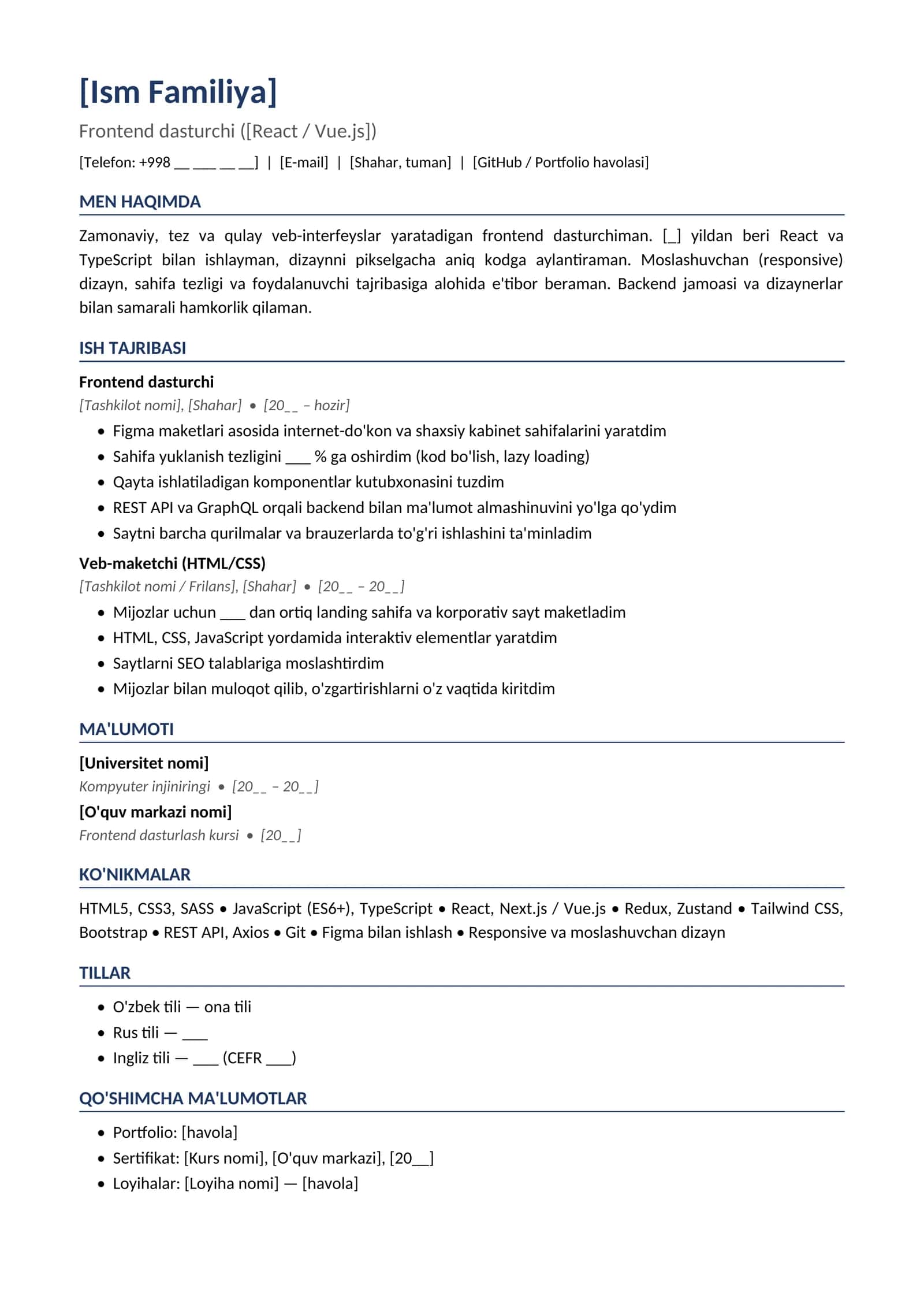 [Ism Familiya]

Frontend dasturchi ([React / Vue.js])

[Telefon: +998 ____ ____ ____ ____] | [E-mail] | [Shahar, tuman] | [GitHub / Portfolio havolasi]

MEN HAQIMDA

Zamonaviy, tez va qulay veb-interfeyslar yaratadigan frontend dasturchiman. [____] yildan beri React va TypeScript bilan ishlayman, dizaynni pikselgacha aniq kodga aylantiraman. Moslashuvchan (responsive) dizayn, sahifa tezligi va foydalanuvchi tajribasiga alohida e'tibor beraman. Backend jamoasi va dizaynerlar bilan samarali hamkorlik qilaman.

ISH TAJRIBASI

Frontend dasturchi

[Tashkilot nomi], [Shahar] • [20____ – hozir]

• Figma maketlari asosida internet-do'kon va shaxsiy kabinet sahifalarini yaratdim
• Sahifa yuklanish tezligini ____ % ga oshirdim (kod bo'lish, lazy loading)
• Qayta ishlatiladigan komponentlar kutubxonasini tuzdim
• REST API va GraphQL orqali backend bilan ma'lumot almashinuvini yo'lga qo'ydim
• Saytni barcha qurilmalar va brauzerlarda to'g'ri ishlashini ta'minladim

Veb-maketchi (HTML/CSS)

[Tashkilot nomi / Frilans], [Shahar] • [20____ – 20____]

• Mijozlar uchun ____ dan ortiq landing sahifa va korporativ sayt maketladim
• HTML, CSS, JavaScript yordamida interaktiv elementlar yaratdim
• Saytlarni SEO talablariga moslashtirdim
• Mijozlar bilan muloqot qilib, o'zgartirishlarni o'z vaqtida kiritdim

MA'LUMOTI

[Universitet nomi]

Kompyuter injiniringi • [20____ – 20____]

[O'quv markazi nomi]

Frontend dasturlash kursi • [20____]

KO'NIKMALAR

HTML5, CSS3, SASS • JavaScript (ES6+), TypeScript • React, Next.js / Vue.js • Redux, Zustand • Tailwind CSS, Bootstrap • REST API, Axios • Git • Figma bilan ishlash • Responsive va moslashuvchan dizayn

TILLAR

• O'zbek tili — ona tili
• Rus tili — ____
• Ingliz tili — ____ (CEFR ____)

QO'SHIMCHA MA'LUMOTLAR

• Portfolio: [havola]
• Sertifikat: [Kurs nomi], [O'quv markazi], [20____]
• Loyihalar: [Loyiha nomi] — [havola]